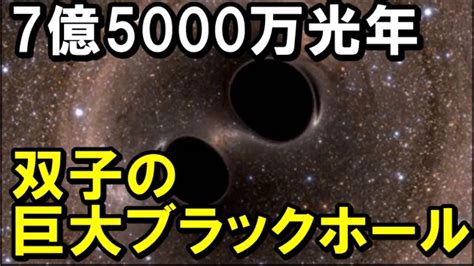 7億5000万光年

双子の
巨大ブラックホール